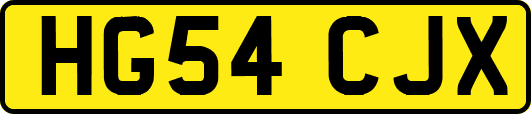 HG54 CJX